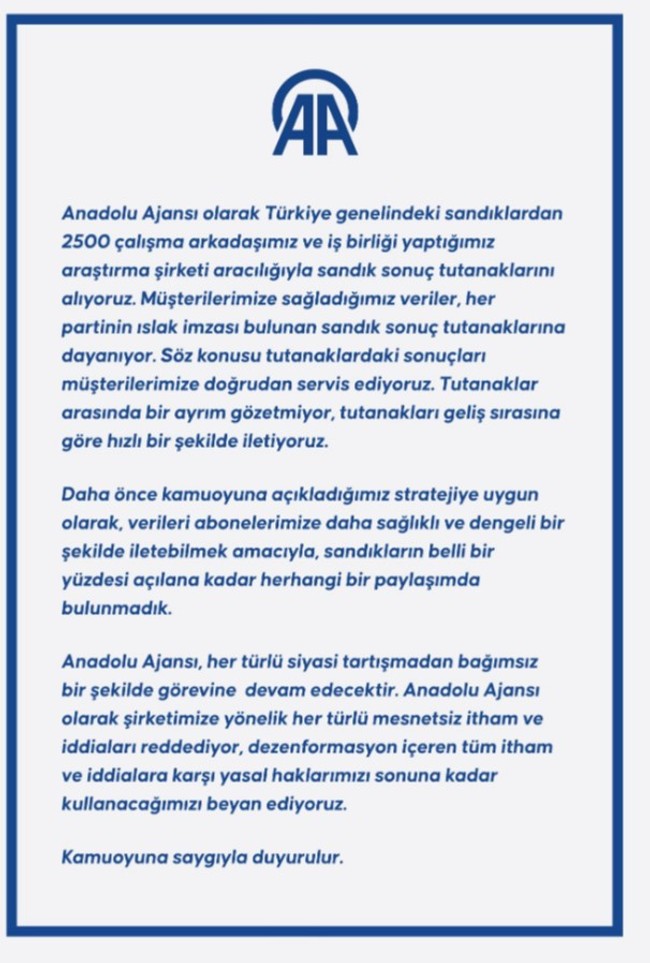 AA

Anadolu Ajansı olarak Türkiye genelindeki sandıklardan 2500 çalışma arkadaşımız ve iş birliği yaptığımız araştırma şirketi aracılığıyla sandık sonuç tutanaklarını alıyoruz. Müşterilerimize sağladığımız veriler, her partinin ıslak imzası bulunan sandık sonuç tutanaklarına dayanıyor. Söz konusu tutanaklardaki sonuçları müşterilerimize doğrudan servis ediyoruz. Tutanaklar arasında bir ayrım gözetmiyor, tutanakları geliş sırasına göre hızlı bir şekilde iletiyoruz.

Daha önce kamuoyuna açıkladığımız stratejiye uygun olarak, verileri abonelerimize daha sağlıklı ve dengeli bir şekilde iletebilmek amacıyla, sandıkların belli bir yüzdesi açılana kadar herhangi bir paylaşımda bulunmadık.

Anadolu Ajansı, her türlü siyasi tartışmadan bağımsız bir şekilde görevine devam edecektir. Anadolu Ajansı olarak şirketimize yönelik her türlü mesnetsiz itham ve iddiaları reddediyor, dezenformasyon içeren tüm itham ve iddialara karşı yasal haklarımızı sonuna kadar kullanacağımızı beyan ediyoruz.

Kamuoyuna saygıyla duyurulur.